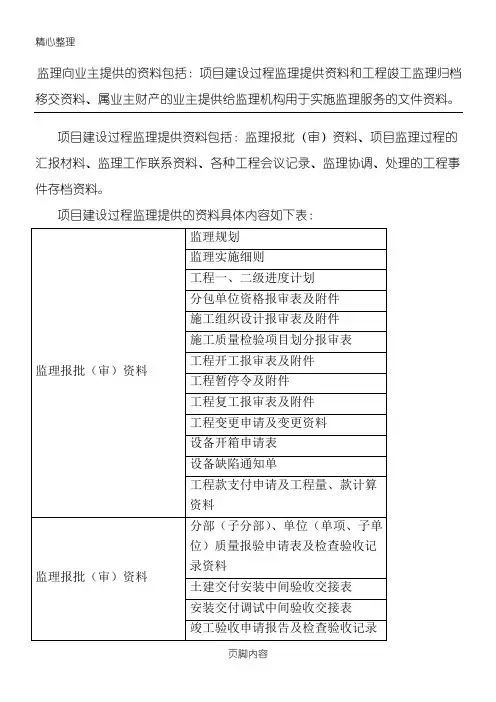 精心整理

监理向业主提供的资料包括：项目建设过程监理提供资料和工程竣工监理归档移交资料、属业主财产的业主提供给监理机构用于实施监理服务的文件资料。

项目建设过程监理提供资料包括：监理报批（审）资料、项目监理过程的汇报材料、监理工作联系资料、各种工程会议记录、监理协调、处理的工程事件存档资料。

项目建设过程监理提供的资料具体内容如下表：

| | |
|---|---|
| 监理报批（审）资料 | 监理规划 |
| | 监理实施细则 |
| | 工程一、二级进度计划 |
| | 分包单位资格报审表及附件 |
| | 施工组织设计报审表及附件 |
| | 施工质量检验项目划分报审表 |
| | 工程开工报审表及附件 |
| | 工程暂停令及附件 |
| | 工程复工报审表及附件 |
| | 工程变更申请及变更资料 |
| | 设备开箱申请表 |
| | 设备缺陷通知单 |
| | 工程款支付申请及工程量、款计算资料 |
| 监理报批（审）资料 | 分部（子分部）、单位（单项、子单位）质量报验申请表及检查验收记录资料 |
| | 土建交付安装中间验收交接表 |
| | 安装交付调试中间验收交接表 |
| | 竣工验收申请报告及检查验收记录 |

页脚内容